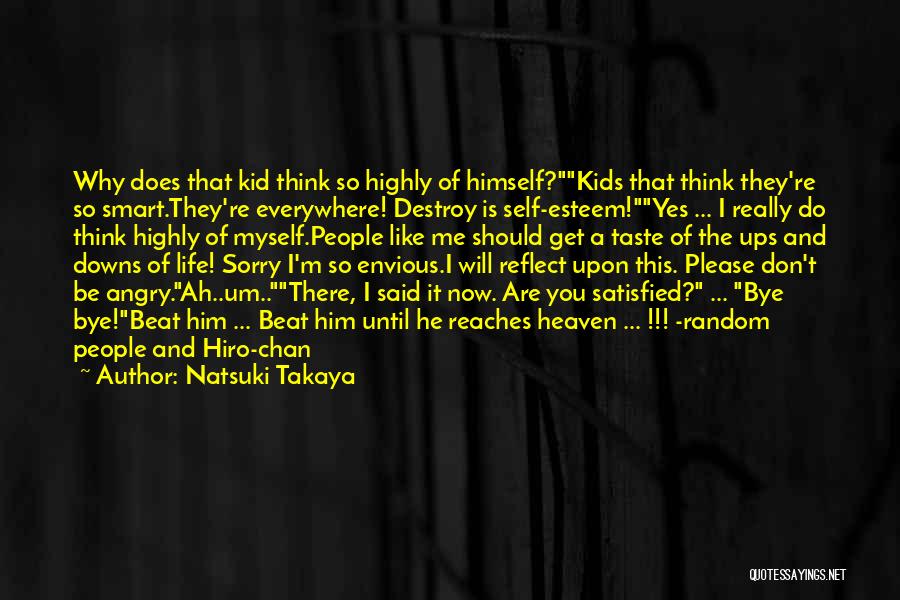 Why does that kid think so highly of himself?""Kids that think they're so smart.They're everywhere! Destroy is self-esteem!""Yes ... I really do think highly of myself.People like me should get a taste of the ups and downs of life! Sorry I'm so envious.I will reflect upon this. Please don't be angry."Ah..um..""There, I said it now. Are you satisfied?" ... "Bye bye!"Beat him ... Beat him until he reaches heaven ... !!! -random people and Hiro-chan

~ Author: Natsuki Takaya

QUOTESSAYINGS.NET